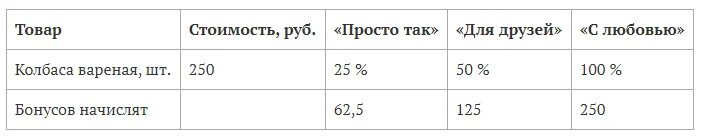 | Товар | Стоимость, руб. | «Просто так» | «Для друзей» | «С любовью» |
|---|---|---|---|---|
| Колбаса вареная, шт. | 250 | 25 % | 50 % | 100 % |
| Бонусов начислят | | 62,5 | 125 | 250 |